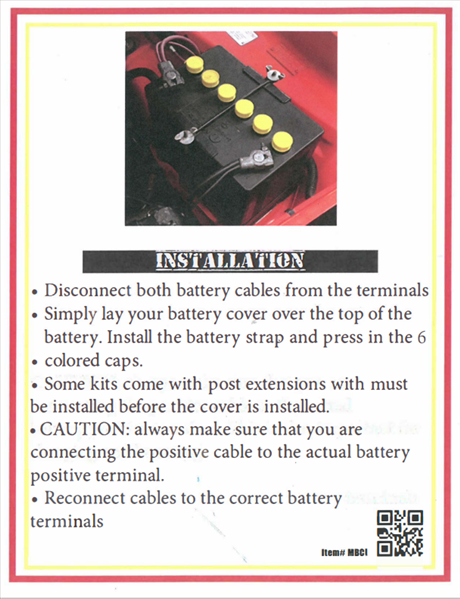 INSTALLATION

• Disconnect both battery cables from the terminals

• Simply lay your battery cover over the top of the battery. Install the battery strap and press in the 6

• colored caps.

• Some kits come with post extensions with must be installed before the cover is installed.

• CAUTION: always make sure that you are connecting the positive cable to the actual battery positive terminal.

• Reconnect cables to the correct battery terminals

Item# MBCI